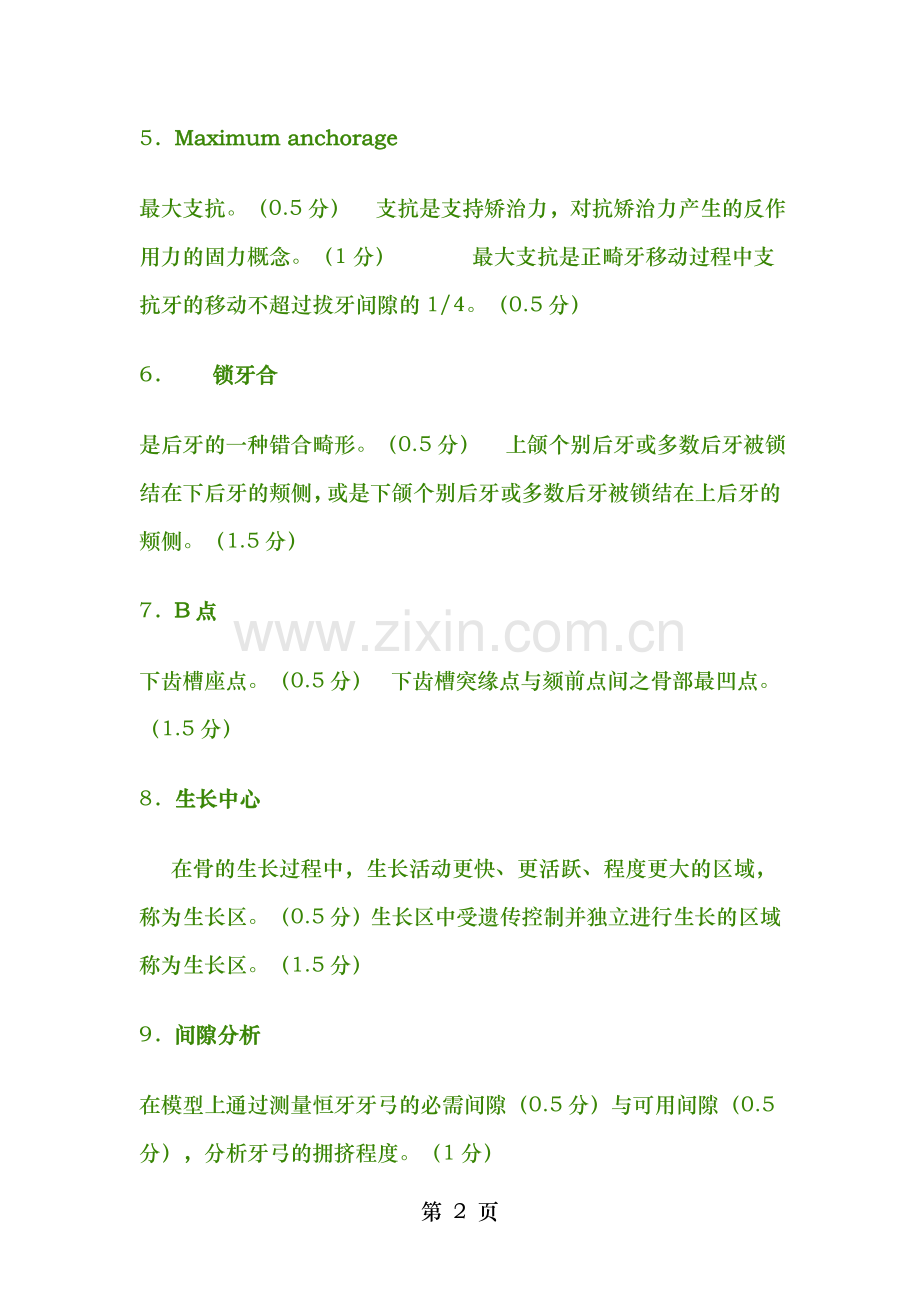 5．Maximum anchorage

最大支抗。（0.5 分） 支抗是支持矫治力，对抗矫治力产生的反作用力的固力概念。（1 分） 最大支抗是正畸牙移动过程中支抗牙的移动不超过拔牙间隙的 1/4。（0.5 分）

6． 锁牙合

是后牙的一种错合畸形。（0.5 分） 上颌个别后牙或多数后牙被锁结在下后牙的颊侧，或是下颌个别后牙或多数后牙被锁结在上后牙的颊侧。（1.5 分）

7．B 点

www.zixin.com.cn

下齿槽座点。（0.5 分） 下齿槽突缘点与颏前点间之骨部最凹点。（1.5 分）

8．生长中心

在骨的生长过程中，生长活动更快、更活跃、程度更大的区域，称为生长区。（0.5 分）生长区中受遗传控制并独立进行生长的区域称为生长区。（1.5 分）

9．间隙分析

在模型上通过测量恒牙牙弓的必需间隙（0.5 分）与可用间隙（0.5 分），分析牙弓的拥挤程度。（1 分）

第 2 页